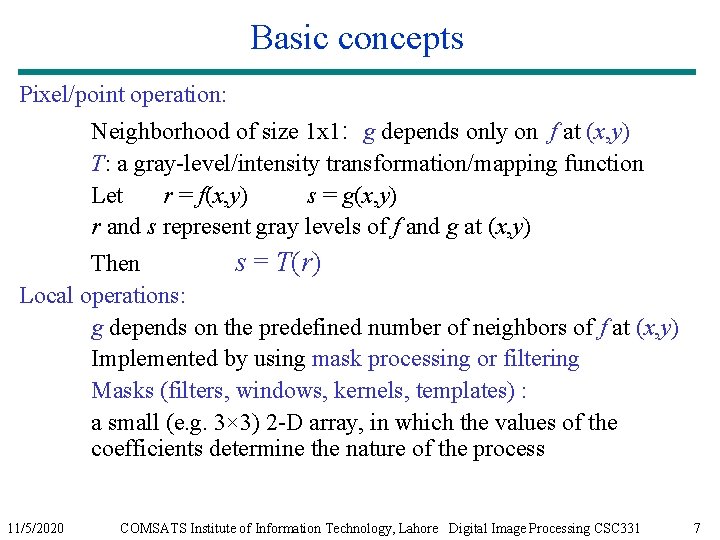 Basic concepts

Pixel/point operation:

Neighborhood of size 1x1: $g$ depends only on $f$ at $(x,y)$

$T$: a gray-level/intensity transformation/mapping function

Let $r = f(x,y)$ $s = g(x,y)$

$r$ and $s$ represent gray levels of $f$ and $g$ at $(x,y)$

Then $s = T(r)$

Local operations:

$g$ depends on the predefined number of neighbors of $f$ at $(x,y)$

Implemented by using mask processing or filtering

Masks (filters, windows, kernels, templates) :

a small (e.g. 3×3) 2-D array, in which the values of the coefficients determine the nature of the process

11/5/2020 COMSATS Institute of Information Technology, Lahore Digital Image Processing CSC331 7